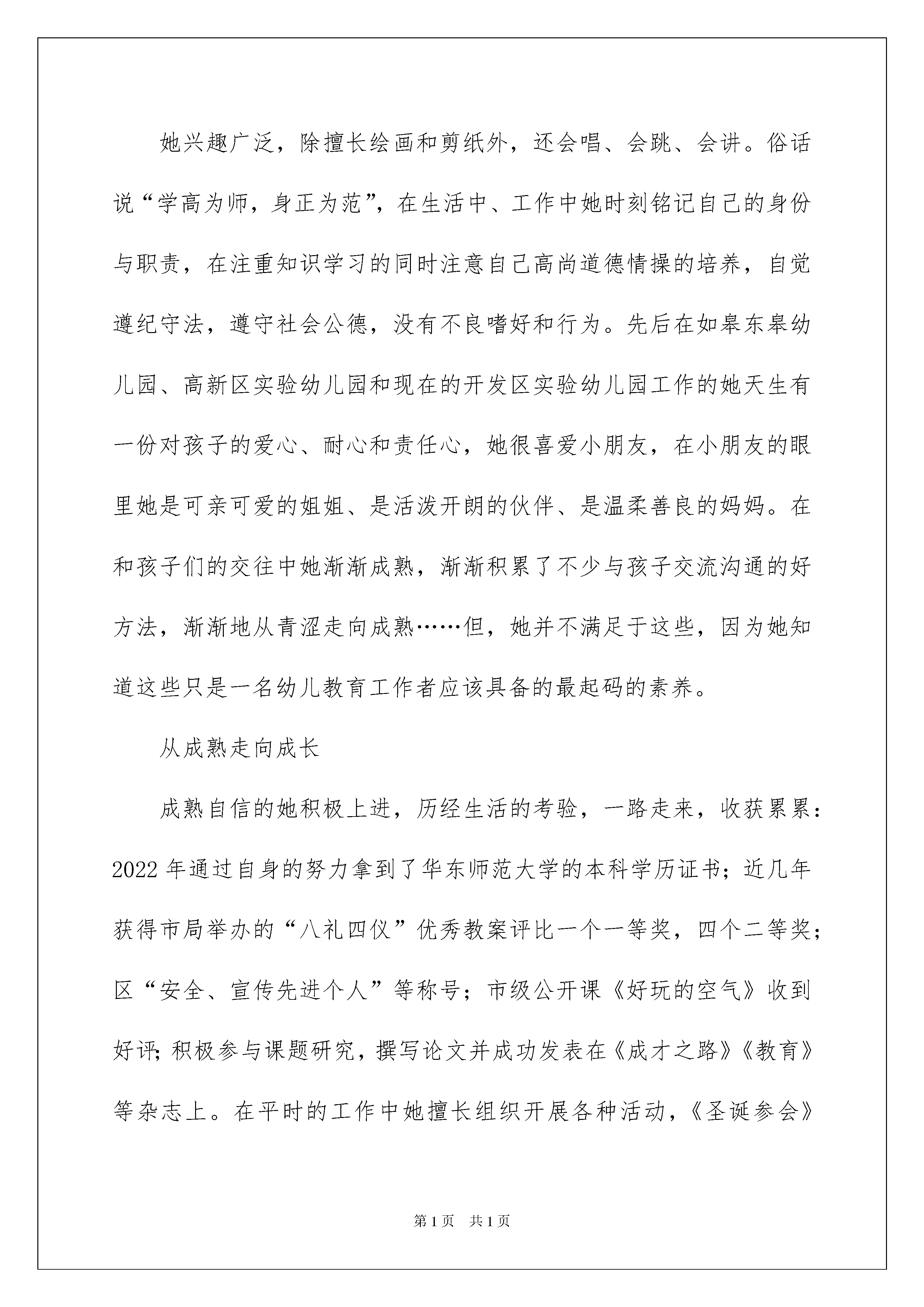 她兴趣广泛，除擅长绘画和剪纸外，还会唱、会跳、会讲。俗话说“学高为师，身正为范”，在生活中、工作中她时刻铭记自己的身份与职责，在注重知识学习的同时注意自己高尚道德情操的培养，自觉遵纪守法，遵守社会公德，没有不良嗜好和行为。先后在如皋东皋幼儿园、高新区实验幼儿园和现在的开发区实验幼儿园工作的她天生有一份对孩子的爱心、耐心和责任心，她很喜爱小朋友，在小朋友的眼里她是可亲可爱的姐姐、是活泼开朗的伙伴、是温柔善良的妈妈。在和孩子们的交往中她渐渐成熟，渐渐积累了不少与孩子交流沟通的好方法，渐渐地从青涩走向成熟……但，她并不满足于这些，因为她知道这些只是一名幼儿教育工作者应该具备的最起码的素养。

从成熟走向成长

成熟自信的她积极上进，历经生活的考验，一路走来，收获累累：2022年通过自身的努力拿到了华东师范大学的本科学历证书；近几年获得市局举办的“八礼四仪”优秀教案评比一个一等奖，四个二等奖；区“安全、宣传先进个人”等称号；市级公开课《好玩的空气》收到好评;积极参与课题研究，撰写论文并成功发表在《成才之路》《教育》等杂志上。在平时的工作中她擅长组织开展各种活动，《圣诞参会》

第1页 共1页